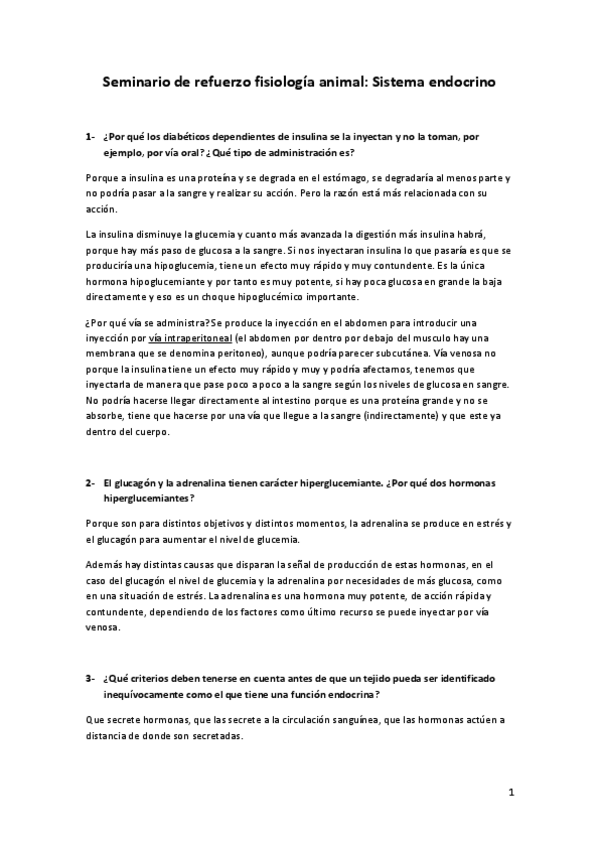 Seminario de refuerzo fisiología animal: Sistema endocrino

1- ¿Por qué los diabéticos dependientes de insulina se la inyectan y no la toman, por ejemplo, por vía oral? ¿Qué tipo de administración es?

Porque a insulina es una proteína y se degrada en el estómago, se degradaría al menos parte y no podría pasar a la sangre y realizar su acción. Pero la razón está más relacionada con su acción.

La insulina disminuye la glucemia y cuanto más avanzada la digestión más insulina habrá, porque hay más paso de glucosa a la sangre. Si nos inyectaran insulina lo que pasaría es que se produciría una hipoglucemia, tiene un efecto muy rápido y muy contundente. Es la única hormona hipoglucemiante y por tanto es muy potente, si hay poca glucosa en grande la baja directamente y eso es un choque hipoglucémico importante.

¿Por qué vía se administra? Se produce la inyección en el abdomen para introducir una inyección por vía intraperitoneal (el abdomen por dentro por debajo del musculo hay una membrana que se denomina peritoneo), aunque podría parecer subcutánea. Vía venosa no porque la insulina tiene un efecto muy rápido y muy y podría afectarnos, tenemos que inyectarla de manera que pase poco a poco a la sangre según los niveles de glucosa en sangre. No podría hacerse llegar directamente al intestino porque es una proteína grande y no se absorbe, tiene que hacerse por una vía que llegue a la sangre (indirectamente) y que este ya dentro del cuerpo.

2- El glucagón y la adrenalina tienen carácter hiperglucemiante. ¿Por qué dos hormonas hiperglucemiantes?

Porque son para distintos objetivos y distintos momentos, la adrenalina se produce en estrés y el glucagón para aumentar el nivel de glucemia.

Además hay distintas causas que disparan la señal de producción de estas hormonas, en el caso del glucagón el nivel de glucemia y la adrenalina por necesidades de más glucosa, como en una situación de estrés. La adrenalina es una hormona muy potente, de acción rápida y contundente, dependiendo de los factores como último recurso se puede inyectar por vía venosa.

3- ¿Qué criterios deben tenerse en cuenta antes de que un tejido pueda ser identificado inequívocamente como el que tiene una función endocrina?

Que secrete hormonas, que las secrete a la circulación sanguínea, que las hormonas actúen a distancia de donde son secretadas.

1